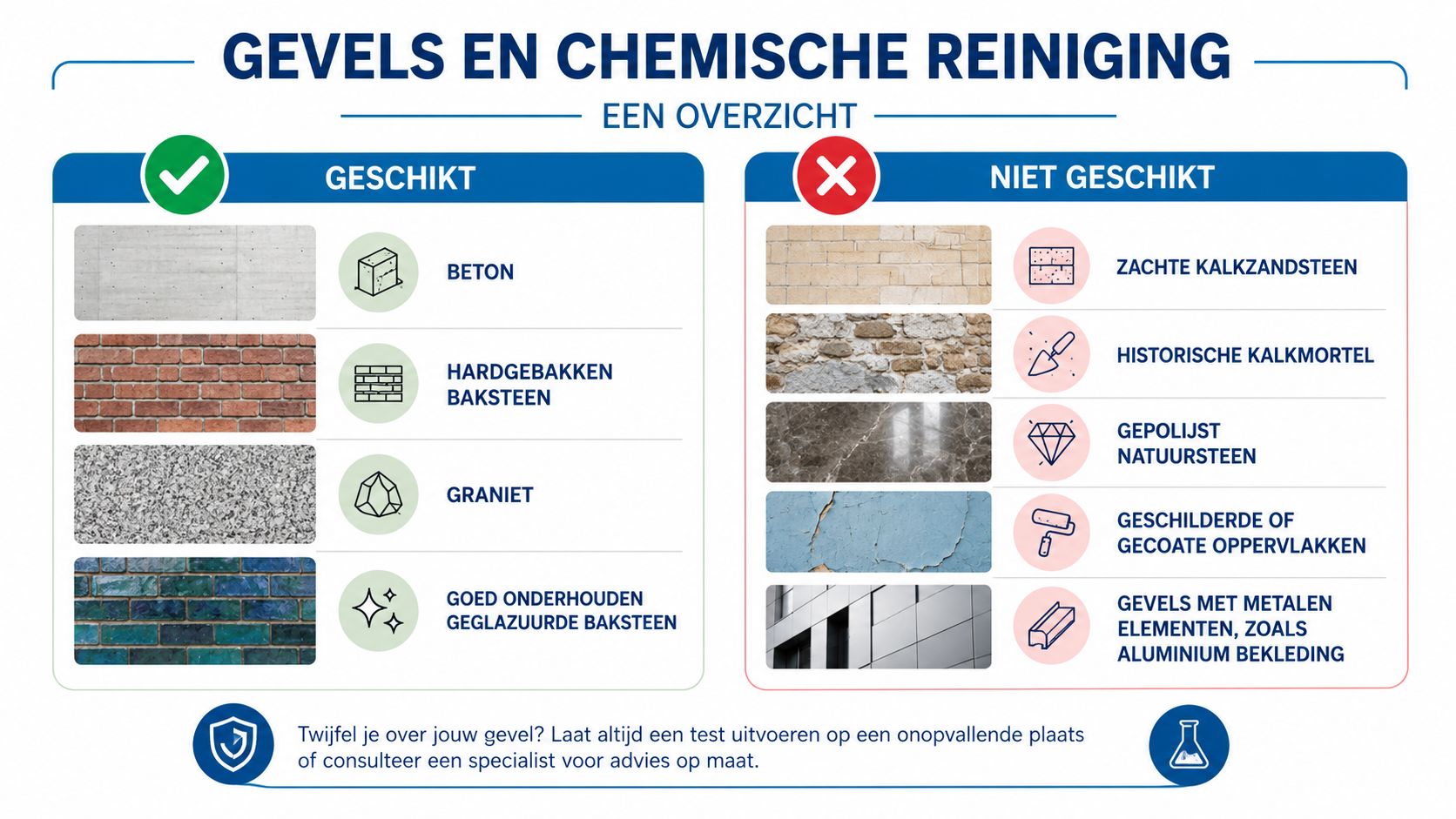 GEVELS EN CHEMISCHE REINIGING

EEN OVERZICHT

GESCHIKT

BETON

HARDGEBAKKEN BAKSTEEN

GRANIET

GOED ONDERHOUDEN GEGLAZUURDE BAKSTEEN

NIET GESCHIKT

ZACHTE KALKZANDSTEEN

HISTORISCHE KALKMORTEL

GEPOLIJST NATUURSTEEN

GESCHILDERDE OF GECOATE OPPERVLAKKEN

GEVELS MET METALEN ELEMENTEN, ZOALS ALUMINIUM BEKLEDING

Twijfel je over jouw gevel? Laat altijd een test uitvoeren op een onopvallende plaats of consulteer een specialist voor advies op maat.